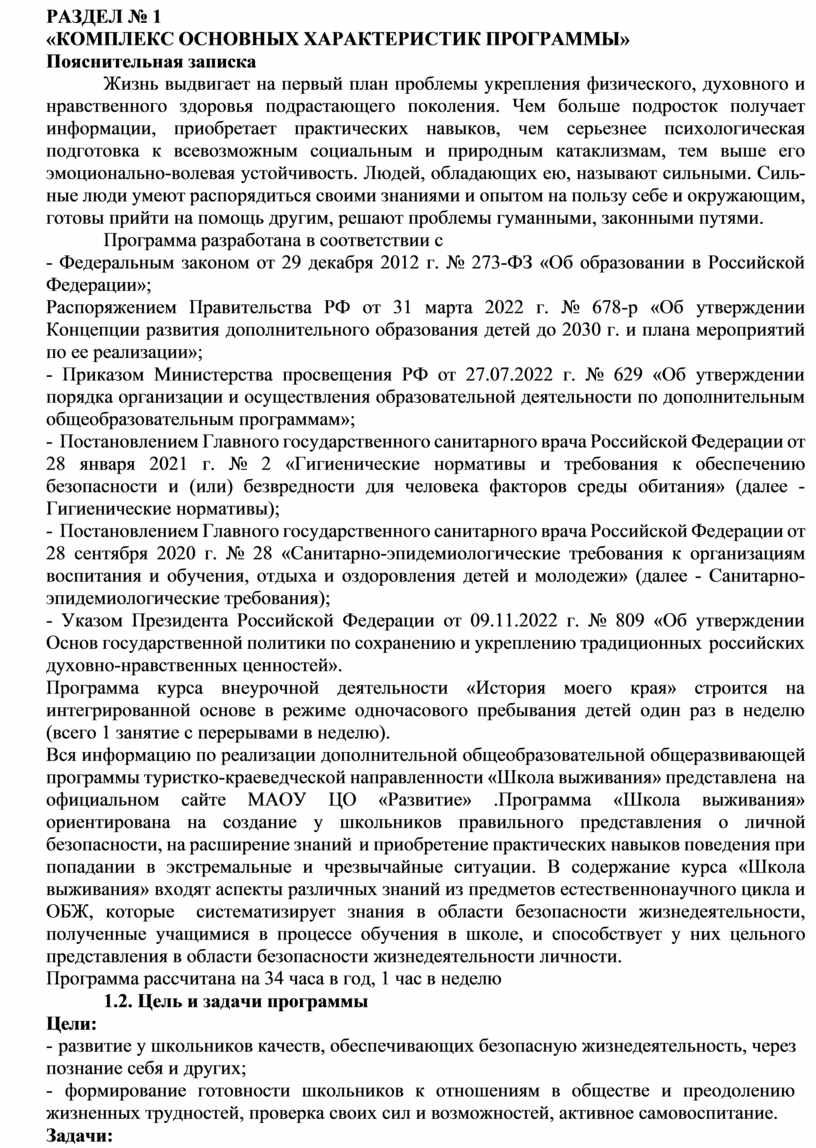 РАЗДЕЛ № 1
«КОМПЛЕКС ОСНОВНЫХ ХАРАКТЕРИСТИК ПРОГРАММЫ»
Пояснительная записка

Жизнь выдвигает на первый план проблемы укрепления физического, духовного и нравственного здоровья подрастающего поколения. Чем больше подросток получает информации, приобретает практических навыков, чем серьезнее психологическая подготовка к всевозможным социальным и природным катаклизмам, тем выше его эмоционально-волевая устойчивость. Людей, обладающих ею, называют сильными. Сильные люди умеют распорядиться своими знаниями и опытом на пользу себе и окружающим, готовы прийти на помощь другим, решают проблемы гуманными, законными путями.

Программа разработана в соответствии с
- Федеральным законом от 29 декабря 2012 г. № 273-ФЗ «Об образовании в Российской Федерации»;
Распоряжением Правительства РФ от 31 марта 2022 г. № 678-р «Об утверждении Концепции развития дополнительного образования детей до 2030 г. и плана мероприятий по ее реализации»;
- Приказом Министерства просвещения РФ от 27.07.2022 г. № 629 «Об утверждении порядка организации и осуществления образовательной деятельности по дополнительным общеобразовательным программам»;
- Постановлением Главного государственного санитарного врача Российской Федерации от 28 января 2021 г. № 2 «Гигиенические нормативы и требования к обеспечению безопасности и (или) безвредности для человека факторов среды обитания» (далее - Гигиенические нормативы);
- Постановлением Главного государственного санитарного врача Российской Федерации от 28 сентября 2020 г. № 28 «Санитарно-эпидемиологические требования к организациям воспитания и обучения, отдыха и оздоровления детей и молодежи» (далее - Санитарно-эпидемиологические требования);
- Указом Президента Российской Федерации от 09.11.2022 г. № 809 «Об утверждении Основ государственной политики по сохранению и укреплению традиционных российских духовно-нравственных ценностей».
Программа курса внеурочной деятельности «История моего края» строится на интегрированной основе в режиме одночасового пребывания детей один раз в неделю (всего 1 занятие с перерывами в неделю).
Вся информацию по реализации дополнительной общеобразовательной общеразвивающей программы туристко-краеведческой направленности «Школа выживания» представлена на официальном сайте МАОУ ЦО «Развитие» .Программа «Школа выживания» ориентирована на создание у школьников правильного представления о личной безопасности, на расширение знаний и приобретение практических навыков поведения при попадании в экстремальные и чрезвычайные ситуации. В содержание курса «Школа выживания» входят аспекты различных знаний из предметов естественнонаучного цикла и ОБЖ, которые систематизирует знания в области безопасности жизнедеятельности, полученные учащимися в процессе обучения в школе, и способствует у них цельного представления в области безопасности жизнедеятельности личности.
Программа рассчитана на 34 часа в год, 1 час в неделю

1.2. Цель и задачи программы
Цели:
- развитие у школьников качеств, обеспечивающих безопасную жизнедеятельность, через познание себя и других;
- формирование готовности школьников к отношениям в обществе и преодолению жизненных трудностей, проверка своих сил и возможностей, активное самовоспитание.
Задачи: